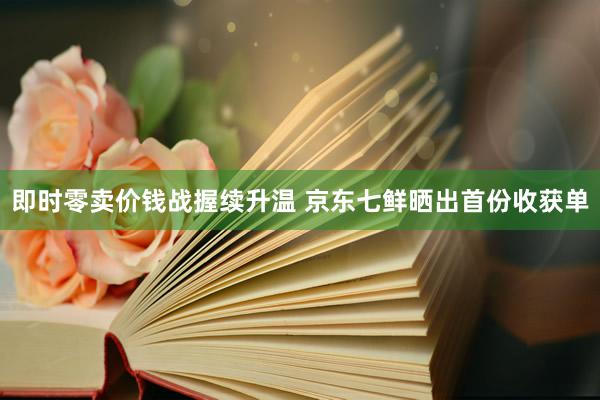 即时零卖价钱战握续升温 京东七鲜晒出首份收获单